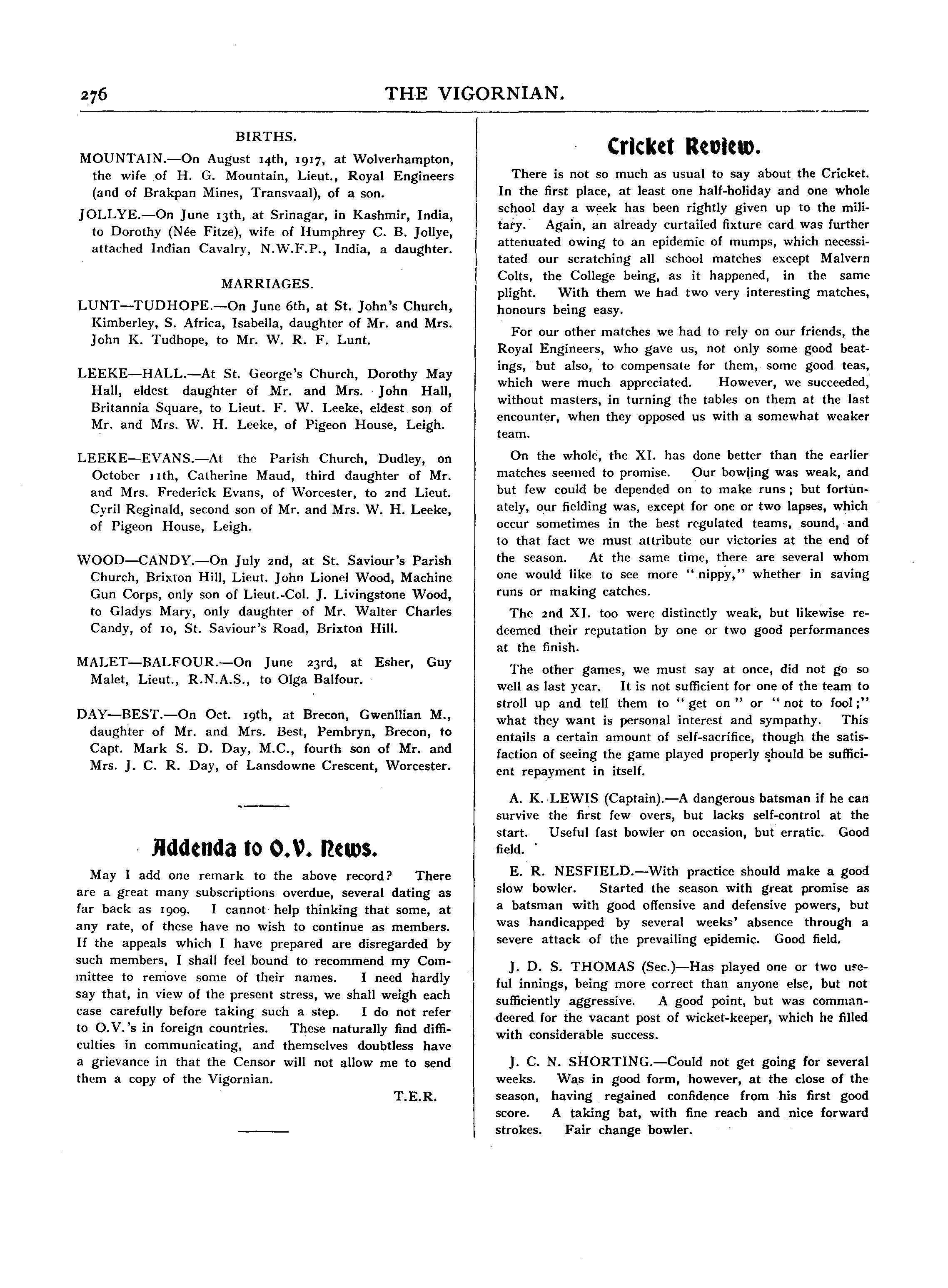 276 THE VIGORNIAN.

BIRTHS.

MOUNTAIN.—On August 14th, 1917, at Wolverhampton, the wife of H. G. Mountain, Lieut., Royal Engineers (and of Brakpan Mines, Transvaal), of a son.

JOLLYE.—On June 13th, at Srinagar, in Kashmir, India, to Dorothy (Née Fitze), wife of Humphrey C. B. Jollye, attached Indian Cavalry, N.W.F.P., India, a daughter.

MARRIAGES.

LUNT—TUDHOPE.—On June 6th, at St. John's Church, Kimberley, S. Africa, Isabella, daughter of Mr. and Mrs. John K. Tudhope, to Mr. W. R. F. Lunt.

LEEKE—HALL.—At St. George's Church, Dorothy May Hall, eldest daughter of Mr. and Mrs. John Hall, Britannia Square, to Lieut. F. W. Leeke, eldest son of Mr. and Mrs. W. H. Leeke, of Pigeon House, Leigh.

LEEKE—EVANS.—At the Parish Church, Dudley, on October 11th, Catherine Maud, third daughter of Mr. and Mrs. Frederick Evans, of Worcester, to 2nd Lieut. Cyril Reginald, second son of Mr. and Mrs. W. H. Leeke, of Pigeon House, Leigh.

WOOD—CANDY.—On July 2nd, at St. Saviour's Parish Church, Brixton Hill, Lieut. John Lionel Wood, Machine Gun Corps, only son of Lieut.-Col. J. Livingstone Wood, to Gladys Mary, only daughter of Mr. Walter Charles Candy, of 10, St. Saviour's Road, Brixton Hill.

MALET—BALFOUR.—On June 23rd, at Esher, Guy Malet, Lieut., R.N.A.S., to Olga Balfour.

DAY—BEST.—On Oct. 19th, at Brecon, Gwenllian M., daughter of Mr. and Mrs. Best, Pembryn, Brecon, to Capt. Mark S. D. Day, M.C., fourth son of Mr. and Mrs. J. C. R. Day, of Lansdowne Crescent, Worcester.

Addenda to O.V. News.

May I add one remark to the above record? There are a great many subscriptions overdue, several dating as far back as 1909. I cannot help thinking that some, at any rate, of these have no wish to continue as members. If the appeals which I have prepared are disregarded by such members, I shall feel bound to recommend my Committee to remove some of their names. I need hardly say that, in view of the present stress, we shall weigh each case carefully before taking such a step. I do not refer to O.V.'s in foreign countries. These naturally find difficulties in communicating, and themselves doubtless have a grievance in that the Censor will not allow me to send them a copy of the Vigornian.

T.E.R.

Cricket Review.

There is not so much as usual to say about the Cricket. In the first place, at least one half-holiday and one whole school day a week has been rightly given up to the military. Again, an already curtailed fixture card was further attenuated owing to an epidemic of mumps, which necessitated our scratching all school matches except Malvern Colts, the College being, as it happened, in the same plight. With them we had two very interesting matches, honours being easy.

For our other matches we had to rely on our friends, the Royal Engineers, who gave us, not only some good beatings, but also, to compensate for them, some good teas, which were much appreciated. However, we succeeded, without masters, in turning the tables on them at the last encounter, when they opposed us with a somewhat weaker team.

On the whole, the XI. has done better than the earlier matches seemed to promise. Our bowling was weak, and but few could be depended on to make runs; but fortunately, our fielding was, except for one or two lapses, which occur sometimes in the best regulated teams, sound, and to that fact we must attribute our victories at the end of the season. At the same time, there are several whom one would like to see more "nippy," whether in saving runs or making catches.

The 2nd XI. too were distinctly weak, but likewise redeemed their reputation by one or two good performances at the finish.

The other games, we must say at once, did not go so well as last year. It is not sufficient for one of the team to stroll up and tell them to "get on" or "not to fool;" what they want is personal interest and sympathy. This entails a certain amount of self-sacrifice, though the satisfaction of seeing the game played properly should be sufficient repayment in itself.

A. K. LEWIS (Captain).—A dangerous batsman if he can survive the first few overs, but lacks self-control at the start. Useful fast bowler on occasion, but erratic. Good field.

E. R. NESFIELD.—With practice should make a good slow bowler. Started the season with great promise as a batsman with good offensive and defensive powers, but was handicapped by several weeks' absence through a severe attack of the prevailing epidemic. Good field.

J. D. S. THOMAS (Sec.)—Has played one or two useful innings, being more correct than anyone else, but not sufficiently aggressive. A good point, but was commandeered for the vacant post of wicket-keeper, which he filled with considerable success.

J. C. N. SHORTING.—Could not get going for several weeks. Was in good form, however, at the close of the season, having regained confidence from his first good score. A taking bat, with fine reach and nice forward strokes. Fair change bowler.